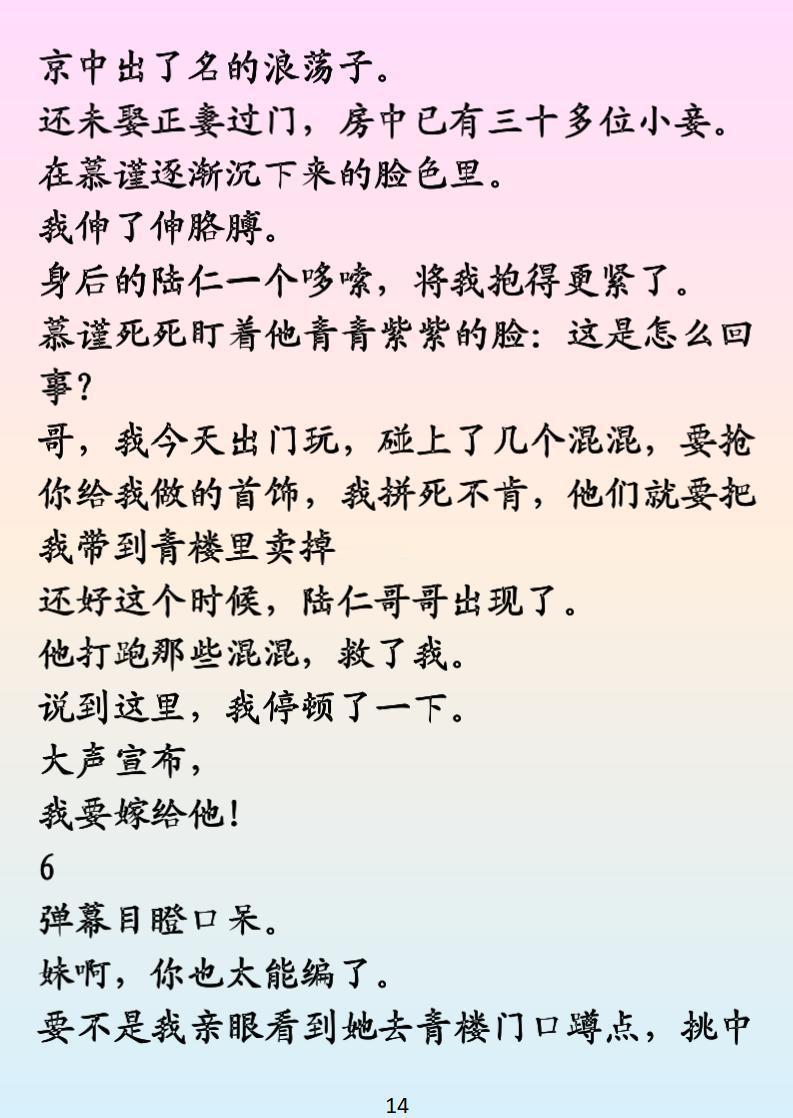 京中出了名的浪荡子。
还未娶正妻过门，房中已有三十多位小妾。
在慕谨逐渐沉下来的脸色里。
我伸了伸胳膊。
身后的陆仁一个哆嗦，将我抱得更紧了。
慕谨死死盯着他青青紫紫的脸：这是怎么回事？
哥，我今天出门玩，碰上了几个混混，要抢你给我做的首饰，我拼死不肯，他们就要把我带到青楼里卖掉
还好这个时候，陆仁哥哥出现了。
他打跑那些混混，救了我。
说到这里，我停顿了一下。
大声宣布，
我要嫁给他！
6
弹幕目瞪口呆。
妹啊，你也太能编了。
要不是我亲眼看到她去青楼门口蹲点，挑中
14